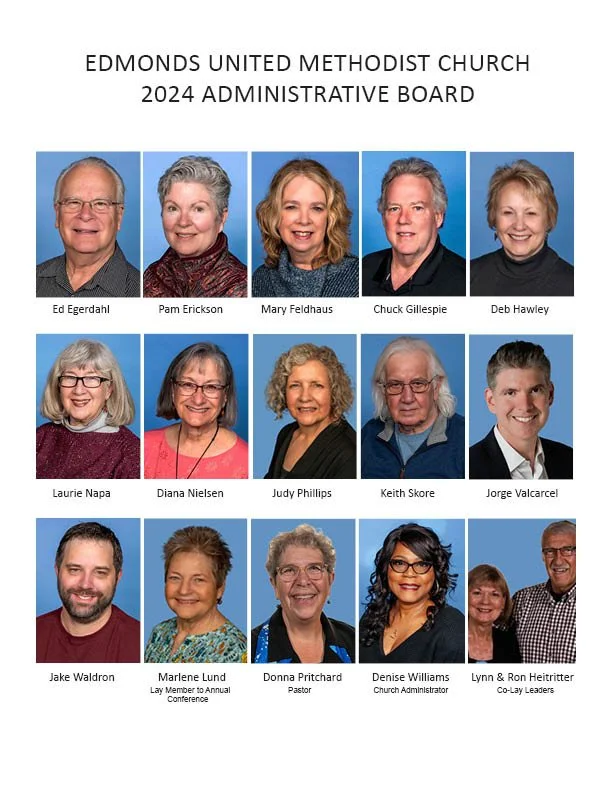 EDMONDS UNITED METHODIST CHURCH
2024 ADMINISTRATIVE BOARD

Ed Egerdahl

Pam Erickson

Mary Feldhaus

Chuck Gillespie

Deb Hawley

Laurie Napa

Diana Nielsen

Judy Phillips

Keith Skore

Jorge Valcarcel

Jake Waldron

Marlene Lund
Lay Member to Annual Conference

Donna Pritchard
Pastor

Denise Williams
Church Administrator

Lynn & Ron Heitritter
Co-Lay Leaders